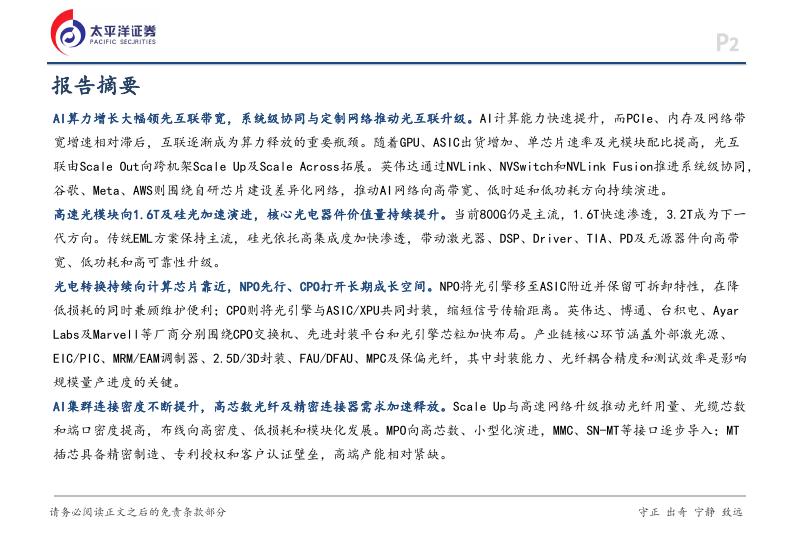 太平洋证券
PACIFIC SECURITIES

P2

报告摘要

AI算力增长大幅领先互联带宽，系统级协同与定制网络推动光互联升级。AI计算能力快速提升，而PCIe、内存及网络带宽增速相对滞后，互联逐渐成为算力释放的重要瓶颈。随着GPU、ASIC出货增加、单芯片速率及光模块配比提高，光互联由Scale Out向跨机架Scale Up及Scale Across拓展。英伟达通过NVLink、NVSwitch和NVLink Fusion推进系统级协同，谷歌、Meta、AWS则围绕自研芯片建设差异化网络，推动AI网络向高带宽、低时延和低功耗方向持续演进。

高速光模块向1.6T及硅光加速演进，核心光电器件价值量持续提升。当前800G仍是主流，1.6T快速渗透，3.2T成为下一代方向。传统EML方案保持主流，硅光依托高集成度加快渗透，带动激光器、DSP、Driver、TIA、PD及无源器件向高带宽、低功耗和高可靠性升级。

光电转换持续向计算芯片靠近，NPO先行、CPO打开长期成长空间。NPO将光引擎移至ASIC附近并保留可拆卸特性，在降低损耗的同时兼顾维护便利；CPO则将光引擎与ASIC/XPU共同封装，缩短信号传输距离。英伟达、博通、台积电、Ayar Labs及Marvell等厂商分别围绕CPO交换机、先进封装平台和光引擎芯粒加快布局。产业链核心环节涵盖外部激光源、EIC/PIC、MRM/EAM调制器、2.5D/3D封装、FAU/DFAU、MPC及保偏光纤，其中封装能力、光纤耦合精度和测试效率是影响规模量产进度的关键。

AI集群连接密度不断提升，高芯数光纤及精密连接器需求加速释放。Scale Up与高速网络升级推动光纤用量、光缆芯数和端口密度提高，布线向高密度、低损耗和模块化发展。MPO向高芯数、小型化演进，MMC、SN-MT等接口逐步导入；MT插芯具备精密制造、专利授权和客户认证壁垒，高端产能相对紧缺。

请务必阅读正文之后的免责条款部分

守正 出奇 宁静 致远